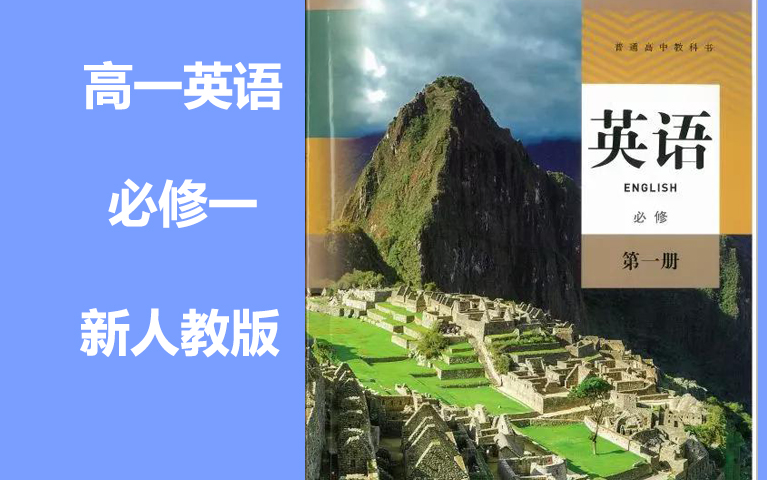 高一英语

必修一

新人教版

普通高中教科书

英语

ENGLISH

必修

第一册